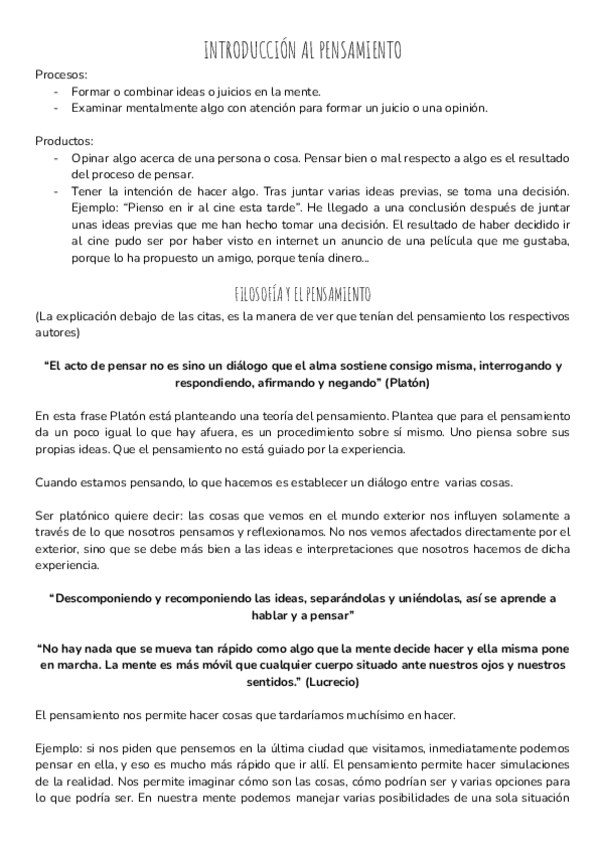 INTRODUCCIÓN AL PENSAMIENTO

Procesos:
- Formar o combinar ideas o juicios en la mente.
- Examinar mentalmente algo con atención para formar un juicio o una opinión.

Productos:
- Opinar algo acerca de una persona o cosa. Pensar bien o mal respecto a algo es el resultado del proceso de pensar.
- Tener la intención de hacer algo. Tras juntar varias ideas previas, se toma una decisión. Ejemplo: "Pienso en ir al cine esta tarde". He llegado a una conclusión después de juntar unas ideas previas que me han hecho tomar una decisión. El resultado de haber decidido ir al cine pudo ser por haber visto en internet un anuncio de una película que me gustaba, porque lo ha propuesto un amigo, porque tenía dinero...

FILOSOFÍA Y EL PENSAMIENTO

(La explicación debajo de las citas, es la manera de ver que tenían del pensamiento los respectivos autores)

"El acto de pensar no es sino un diálogo que el alma sostiene consigo misma, interrogando y respondiendo, afirmando y negando" (Platón)

En esta frase Platón está planteando una teoría del pensamiento. Plantea que para el pensamiento da un poco igual lo que hay afuera, es un procedimiento sobre sí mismo. Uno piensa sobre sus propias ideas. Que el pensamiento no está guiado por la experiencia.

Cuando estamos pensando, lo que hacemos es establecer un diálogo entre varias cosas.

Ser platónico quiere decir: las cosas que vemos en el mundo exterior nos influyen solamente a través de lo que nosotros pensamos y reflexionamos. No nos vemos afectados directamente por el exterior, sino que se debe más bien a las ideas e interpretaciones que nosotros hacemos de dicha experiencia.

"Descomponiendo y recomponiendo las ideas, separándolas y uniéndolas, así se aprende a hablar y a pensar"

"No hay nada que se mueva tan rápido como algo que la mente decide hacer y ella misma pone en marcha. La mente es más móvil que cualquier cuerpo situado ante nuestros ojos y nuestros sentidos." (Lucrecio)

El pensamiento nos permite hacer cosas que tardaríamos muchísimo en hacer.

Ejemplo: si nos piden que pensemos en la última ciudad que visitamos, inmediatamente podemos pensar en ella, y eso es mucho más rápido que ir allí. El pensamiento permite hacer simulaciones de la realidad. Nos permite imaginar cómo son las cosas, cómo podrían ser y varias opciones para lo que podría ser. En nuestra mente podemos manejar varias posibilidades de una sola situación